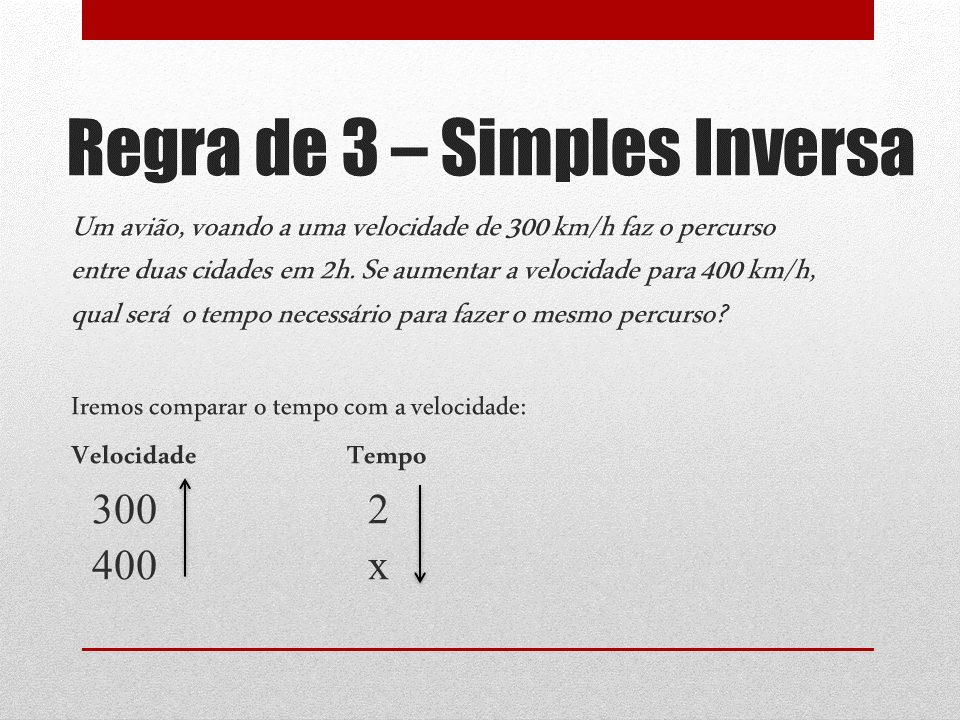 Regra de 3 – Simples Inversa

Um avião, voando a uma velocidade de 300 km/h faz o percurso entre duas cidades em 2h. Se aumentar a velocidade para 400 km/h, qual será o tempo necessário para fazer o mesmo percurso?

Iremos comparar o tempo com a velocidade:

| Velocidade | Tempo |
|---|---|
| 300 ↑ | 2 ↓ |
| 400 | x |